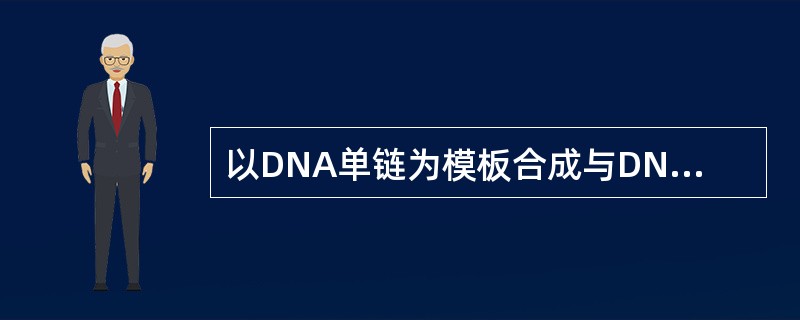 以DNA单链为模板合成与DN...